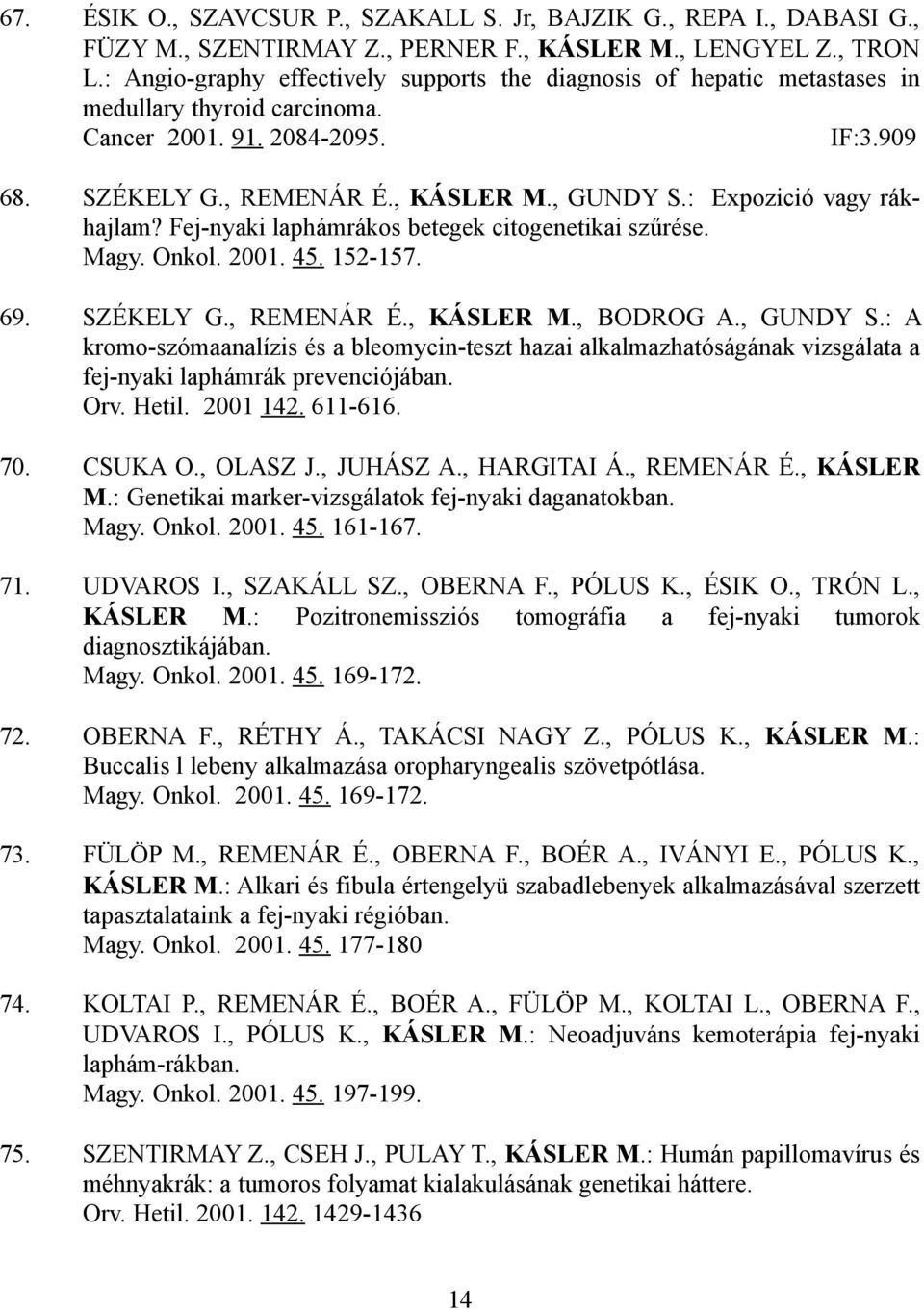 67. ÉSIK O., SZAVCSUR P., SZAKALL S. Jr, BAJZIK G., REPA I., DABASI G., FÜZY M., SZENTIRMAY Z., PERNER F., KÁSLER M., LENGYEL Z., TRON L.: Angio-graphy effectively supports the diagnosis of hepatic metastases in medullary thyroid carcinoma.
Cancer 2001. 91. 2084-2095. IF:3.909

68. SZÉKELY G., REMENÁR É., KÁSLER M., GUNDY S.: Expozició vagy rákhajlam? Fej-nyaki laphámrákos betegek citogenetikai szűrése.
Magy. Onkol. 2001. 45. 152-157.

69. SZÉKELY G., REMENÁR É., KÁSLER M., BODROG A., GUNDY S.: A kromo-szómaanalízis és a bleomycin-teszt hazai alkalmazhatóságának vizsgálata a fej-nyaki laphámrák prevenciójában.
Orv. Hetil. 2001 142. 611-616.

70. CSUKA O., OLASZ J., JUHÁSZ A., HARGITAI Á., REMENÁR É., KÁSLER M.: Genetikai marker-vizsgálatok fej-nyaki daganatokban.
Magy. Onkol. 2001. 45. 161-167.

71. UDVAROS I., SZAKÁLL SZ., OBERNA F., PÓLUS K., ÉSIK O., TRÓN L., KÁSLER M.: Pozitronemissziós tomográfia a fej-nyaki tumorok diagnosztikájában.
Magy. Onkol. 2001. 45. 169-172.

72. OBERNA F., RÉTHY Á., TAKÁCSI NAGY Z., PÓLUS K., KÁSLER M.: Buccalis l lebeny alkalmazása oropharyngealis szövetpótlása.
Magy. Onkol. 2001. 45. 169-172.

73. FÜLÖP M., REMENÁR É., OBERNA F., BOÉR A., IVÁNYI E., PÓLUS K., KÁSLER M.: Alkari és fibula értengelyü szabadlebenyek alkalmazásával szerzett tapasztalataink a fej-nyaki régióban.
Magy. Onkol. 2001. 45. 177-180

74. KOLTAI P., REMENÁR É., BOÉR A., FÜLÖP M., KOLTAI L., OBERNA F., UDVAROS I., PÓLUS K., KÁSLER M.: Neoadjuváns kemoterápia fej-nyaki laphám-rákban.
Magy. Onkol. 2001. 45. 197-199.

75. SZENTIRMAY Z., CSEH J., PULAY T., KÁSLER M.: Humán papillomavírus és méhnyakrák: a tumoros folyamat kialakulásának genetikai háttere.
Orv. Hetil. 2001. 142. 1429-1436

14